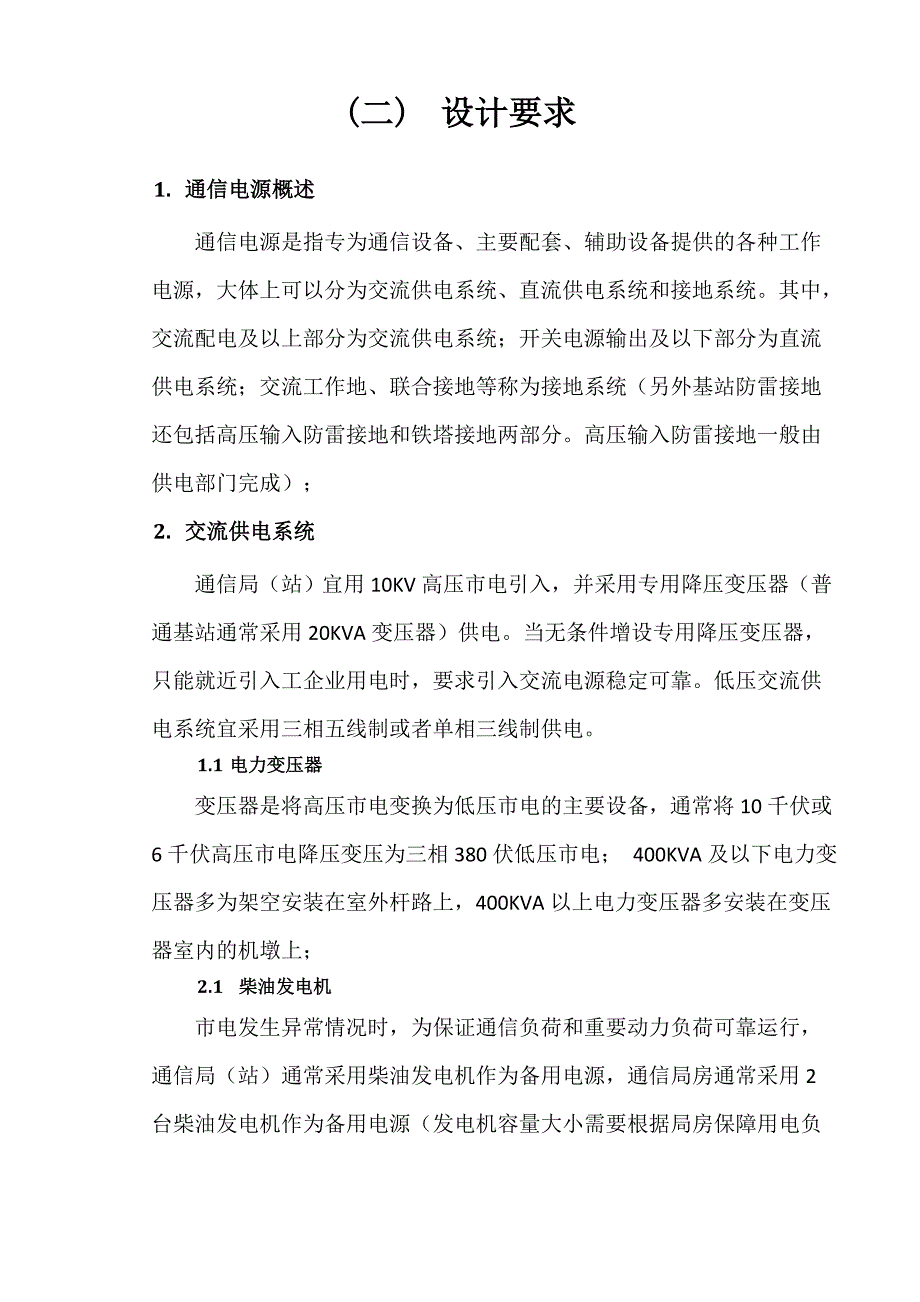 （二） 设计要求

1. 通信电源概述

通信电源是指专为通信设备、主要配套、辅助设备提供的各种工作电源，大体上可以分为交流供电系统、直流供电系统和接地系统。其中，交流配电及以上部分为交流供电系统；开关电源输出及以下部分为直流供电系统；交流工作地、联合接地等称为接地系统（另外基站防雷接地还包括高压输入防雷接地和铁塔接地两部分。高压输入防雷接地一般由供电部门完成）；

2. 交流供电系统

通信局（站）宜用 10KV 高压市电引入，并采用专用降压变压器（普通基站通常采用 20KVA 变压器）供电。当无条件增设专用降压变压器，只能就近引入工企业用电时，要求引入交流电源稳定可靠。低压交流供电系统宜采用三相五线制或者单相三线制供电。

1.1 电力变压器

变压器是将高压市电变换为低压市电的主要设备，通常将 10 千伏或 6 千伏高压市电降压变压为三相 380 伏低压市电； 400KVA 及以下电力变压器多为架空安装在室外杆路上，400KVA 以上电力变压器多安装在变压器室内的机墩上；

2.1 柴油发电机

市电发生异常情况时，为保证通信负荷和重要动力负荷可靠运行，通信局（站）通常采用柴油发电机作为备用电源，通信局房通常采用 2 台柴油发电机作为备用电源（发电机容量大小需要根据局房保障用电负